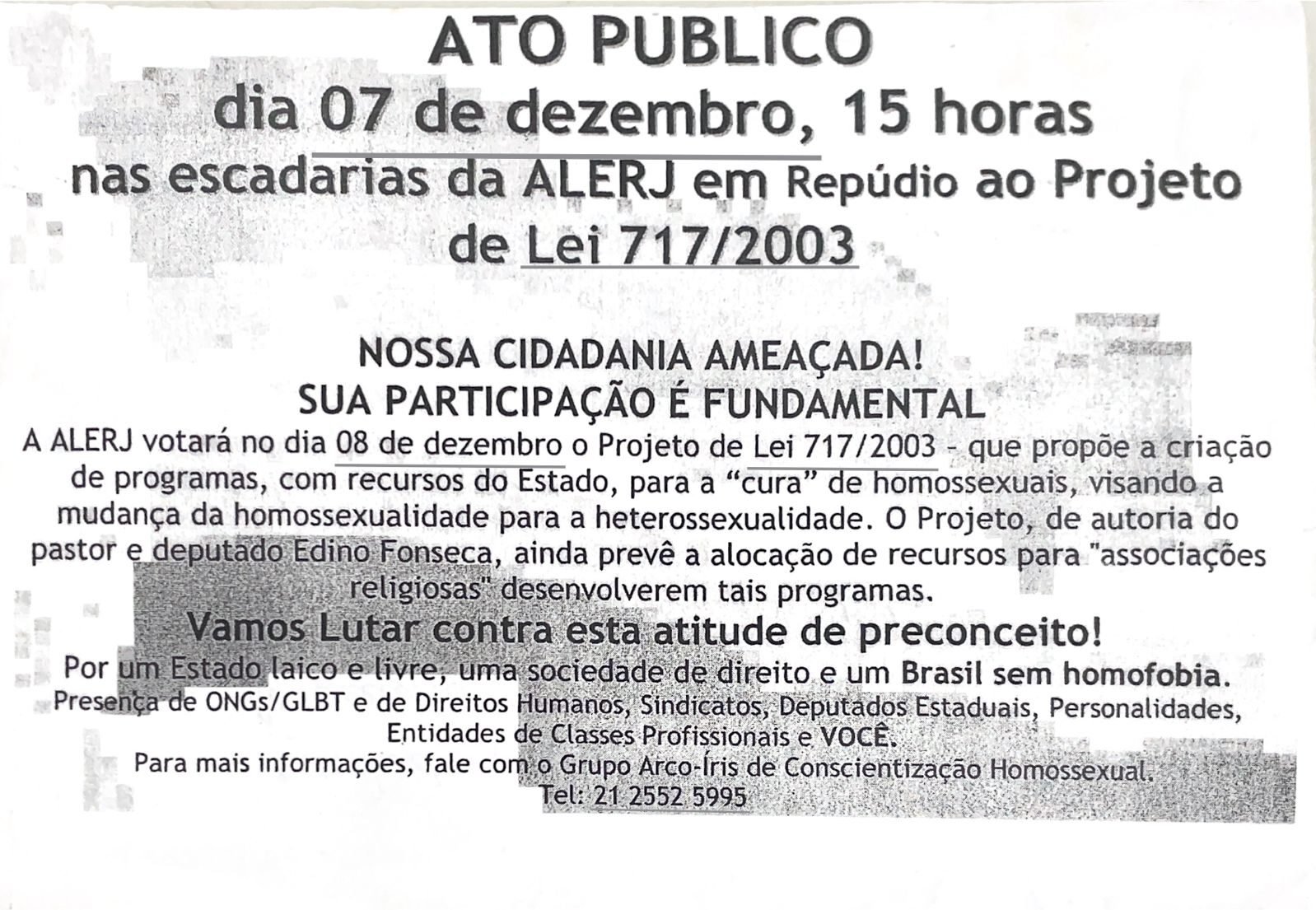 ATO PUBLICO
dia 07 de dezembro, 15 horas
nas escadarias da ALERJ em Repúdio ao Projeto de Lei 717/2003

NOSSA CIDADANIA AMEAÇADA!
SUA PARTICIPAÇÃO É FUNDAMENTAL

A ALERJ votará no dia 08 de dezembro o Projeto de Lei 717/2003 - que propõe a criação de programas, com recursos do Estado, para a "cura" de homossexuais, visando a mudança da homossexualidade para a heterossexualidade. O Projeto, de autoria do pastor e deputado Edino Fonseca, ainda prevê a alocação de recursos para "associações religiosas" desenvolverem tais programas.

Vamos Lutar contra esta atitude de preconceito!

Por um Estado laico e livre, uma sociedade de direito e um Brasil sem homofobia.

Presença de ONGs/GLBT e de Direitos Humanos, Sindicatos, Deputados Estaduais, Personalidades, Entidades de Classes Profissionais e VOCÊ.

Para mais informações, fale com o Grupo Arco-Íris de Conscientização Homossexual.
Tel: 21 2552 5995